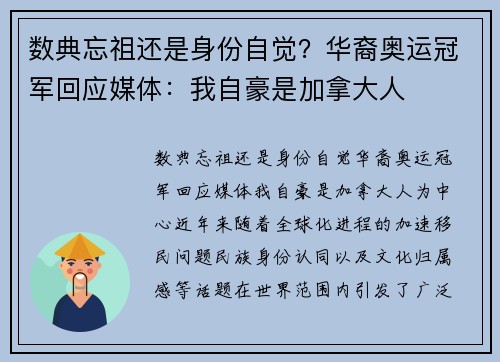 数典忘祖还是身份自觉？华裔奥运冠军回应媒体：我自豪是加拿大人

数典忘祖还是身份自觉华裔奥运冠军回应媒体我自豪是加拿大人为中心近年来随着全球化进程的加速移民问题民族身份认同以及文化归属感等话题在世界范围内引发了广泛